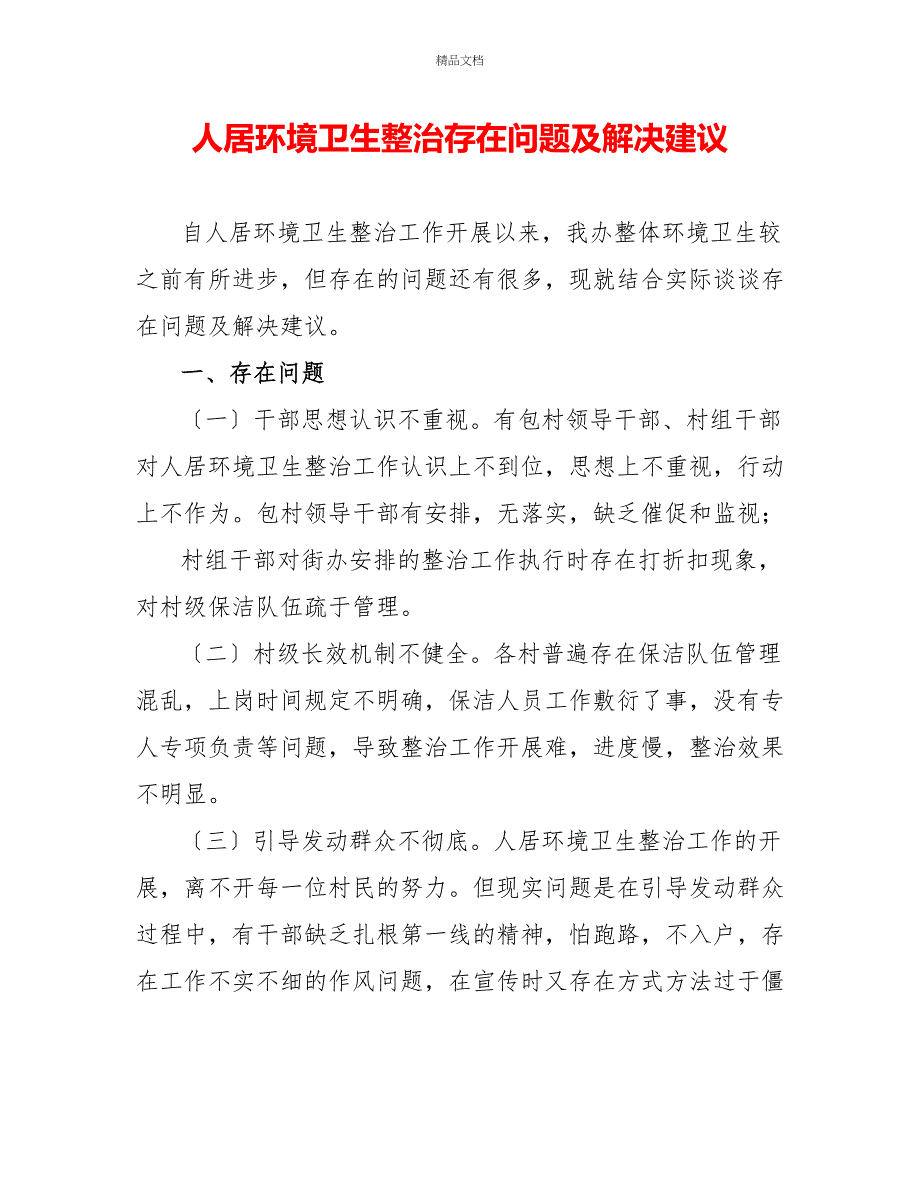 精品文档

人居环境卫生整治存在问题及解决建议

自人居环境卫生整治工作开展以来，我办整体环境卫生较之前有所进步，但存在的问题还有很多，现就结合实际谈谈存在问题及解决建议。

一、存在问题

〔一〕干部思想认识不重视。有包村领导干部、村组干部对人居环境卫生整治工作认识上不到位，思想上不重视，行动上不作为。包村领导干部有安排，无落实，缺乏催促和监视；

村组干部对街办安排的整治工作执行时存在打折扣现象，对村级保洁队伍疏于管理。

〔二〕村级长效机制不健全。各村普遍存在保洁队伍管理混乱，上岗时间规定不明确，保洁人员工作敷衍了事，没有专人专项负责等问题，导致整治工作开展难，进度慢，整治效果不明显。

〔三〕引导发动群众不彻底。人居环境卫生整治工作的开展，离不开每一位村民的努力。但现实问题是在引导发动群众过程中，有干部缺乏扎根第一线的精神，怕跑路，不入户，存在工作不实不细的作风问题，在宣传时又存在方式方法过于僵